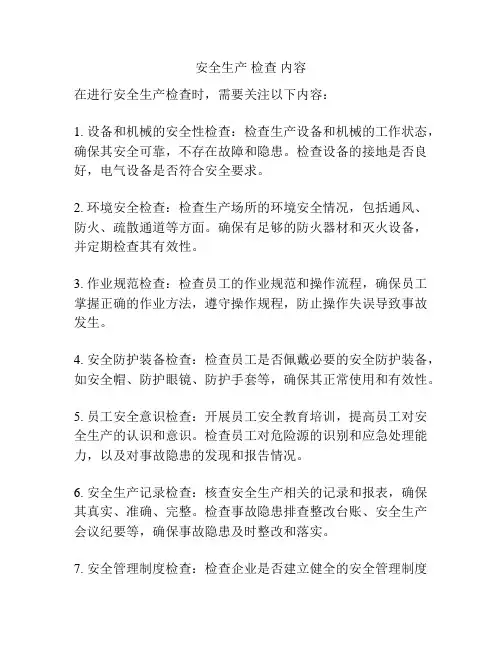 安全生产 检查 内容

在进行安全生产检查时，需要关注以下内容：

1. 设备和机械的安全性检查：检查生产设备和机械的工作状态，确保其安全可靠，不存在故障和隐患。检查设备的接地是否良好，电气设备是否符合安全要求。

2. 环境安全检查：检查生产场所的环境安全情况，包括通风、防火、疏散通道等方面。确保有足够的防火器材和灭火设备，并定期检查其有效性。

3. 作业规范检查：检查员工的作业规范和操作流程，确保员工掌握正确的作业方法，遵守操作规程，防止操作失误导致事故发生。

4. 安全防护装备检查：检查员工是否佩戴必要的安全防护装备，如安全帽、防护眼镜、防护手套等，确保其正常使用和有效性。

5. 员工安全意识检查：开展员工安全教育培训，提高员工对安全生产的认识和意识。检查员工对危险源的识别和应急处理能力，以及对事故隐患的发现和报告情况。

6. 安全生产记录检查：核查安全生产相关的记录和报表，确保其真实、准确、完整。检查事故隐患排查整改台账、安全生产会议纪要等，确保事故隐患及时整改和落实。

7. 安全管理制度检查：检查企业是否建立健全的安全管理制度